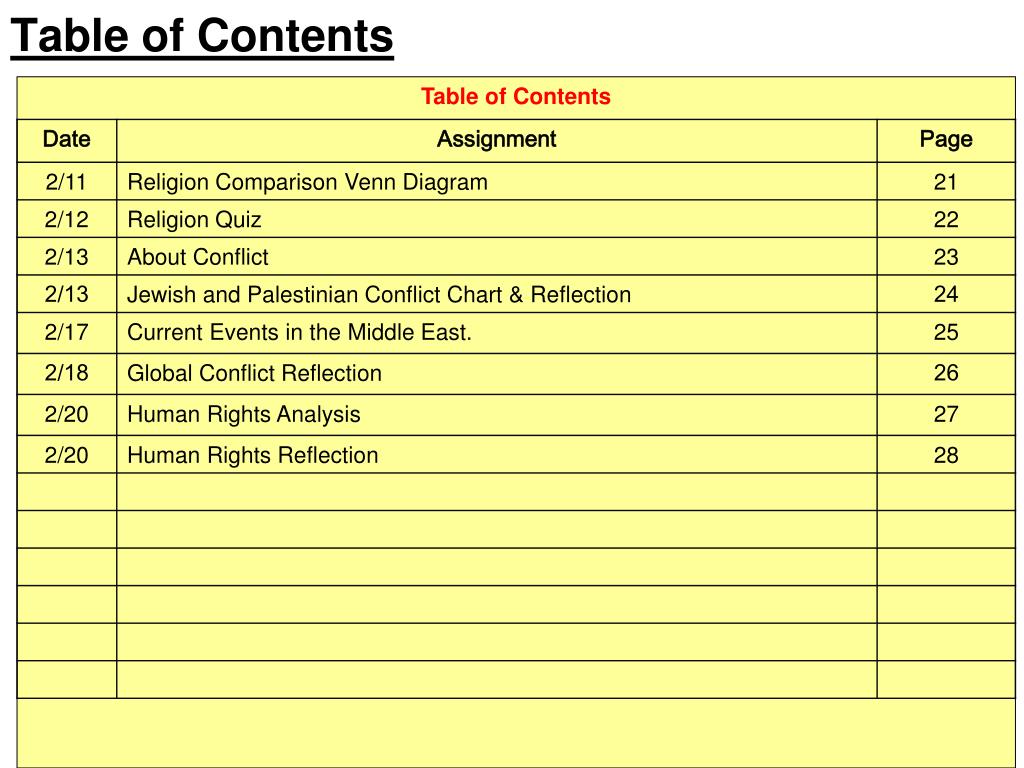 Table of Contents

Table of Contents

| Date | Assignment | Page |
|---|---|---|
| 2/11 | Religion Comparison Venn Diagram | 21 |
| 2/12 | Religion Quiz | 22 |
| 2/13 | About Conflict | 23 |
| 2/13 | Jewish and Palestinian Conflict Chart & Reflection | 24 |
| 2/17 | Current Events in the Middle East. | 25 |
| 2/18 | Global Conflict Reflection | 26 |
| 2/20 | Human Rights Analysis | 27 |
| 2/20 | Human Rights Reflection | 28 |
| | | |
| | | |
| | | |
| | | |
| | | |
| | | |